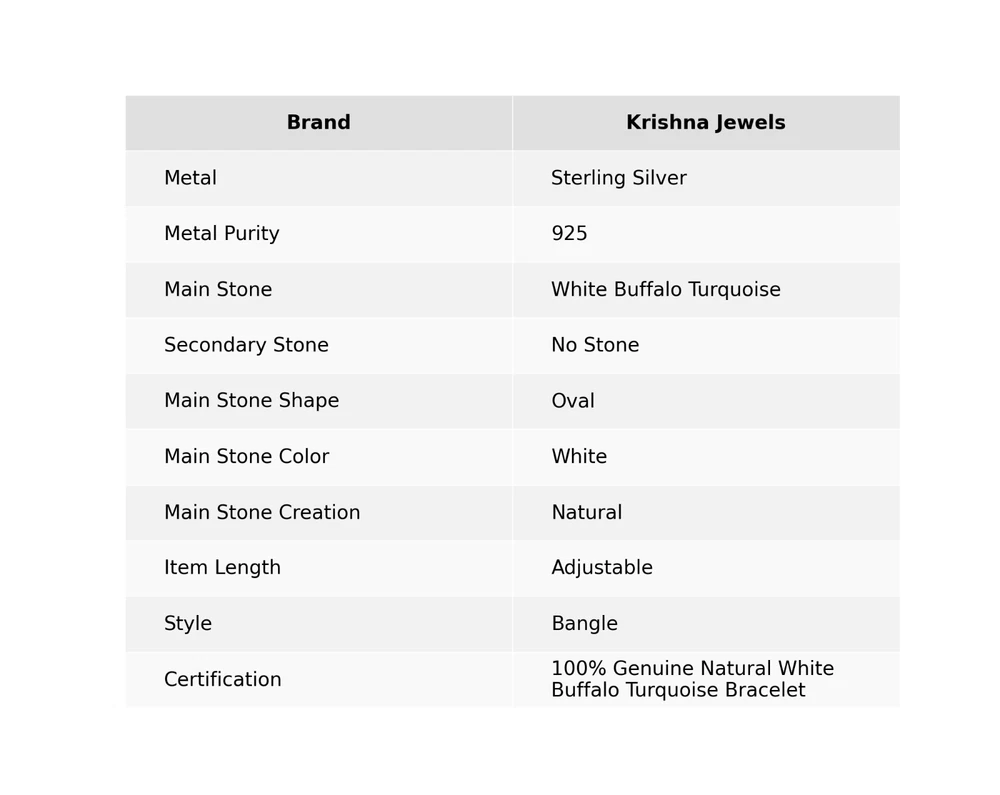 | Brand | Krishna Jewels |
|---|---|
| Metal | Sterling Silver |
| Metal Purity | 925 |
| Main Stone | White Buffalo Turquoise |
| Secondary Stone | No Stone |
| Main Stone Shape | Oval |
| Main Stone Color | White |
| Main Stone Creation | Natural |
| Item Length | Adjustable |
| Style | Bangle |
| Certification | 100% Genuine Natural White Buffalo Turquoise Bracelet |